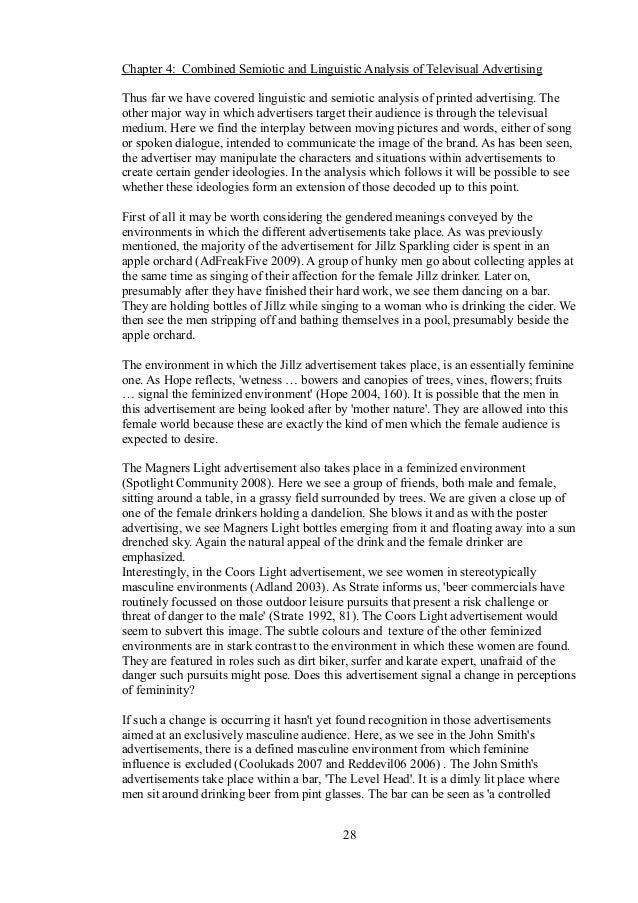 Chapter 4: Combined Semiotic and Linguistic Analysis of Televisual Advertising

Thus far we have covered linguistic and semiotic analysis of printed advertising. The other major way in which advertisers target their audience is through the televisual medium. Here we find the interplay between moving pictures and words, either of song or spoken dialogue, intended to communicate the image of the brand. As has been seen, the advertiser may manipulate the characters and situations within advertisements to create certain gender ideologies. In the analysis which follows it will be possible to see whether these ideologies form an extension of those decoded up to this point.

First of all it may be worth considering the gendered meanings conveyed by the environments in which the different advertisements take place. As was previously mentioned, the majority of the advertisement for Jillz Sparkling cider is spent in an apple orchard (AdFreakFive 2009). A group of hunky men go about collecting apples at the same time as singing of their affection for the female Jillz drinker. Later on, presumably after they have finished their hard work, we see them dancing on a bar. They are holding bottles of Jillz while singing to a woman who is drinking the cider. We then see the men stripping off and bathing themselves in a pool, presumably beside the apple orchard.

The environment in which the Jillz advertisement takes place, is an essentially feminine one. As Hope reflects, 'wetness … bowers and canopies of trees, vines, flowers; fruits … signal the feminized environment' (Hope 2004, 160). It is possible that the men in this advertisement are being looked after by 'mother nature'. They are allowed into this female world because these are exactly the kind of men which the female audience is expected to desire.

The Magners Light advertisement also takes place in a feminized environment (Spotlight Community 2008). Here we see a group of friends, both male and female, sitting around a table, in a grassy field surrounded by trees. We are given a close up of one of the female drinkers holding a dandelion. She blows it and as with the poster advertising, we see Magners Light bottles emerging from it and floating away into a sun drenched sky. Again the natural appeal of the drink and the female drinker are emphasized.
Interestingly, in the Coors Light advertisement, we see women in stereotypically masculine environments (Adland 2003). As Strate informs us, 'beer commercials have routinely focussed on those outdoor leisure pursuits that present a risk challenge or threat of danger to the male' (Strate 1992, 81). The Coors Light advertisement would seem to subvert this image. The subtle colours and texture of the other feminized environments are in stark contrast to the environment in which these women are found. They are featured in roles such as dirt biker, surfer and karate expert, unafraid of the danger such pursuits might pose. Does this advertisement signal a change in perceptions of femininity?

If such a change is occurring it hasn't yet found recognition in those advertisements aimed at an exclusively masculine audience. Here, as we see in the John Smith's advertisements, there is a defined masculine environment from which feminine influence is excluded (Coolukads 2007 and Reddevil06 2006) . The John Smith's advertisements take place within a bar, 'The Level Head'. It is a dimly lit place where men sit around drinking beer from pint glasses. The bar can be seen as 'a controlled

28